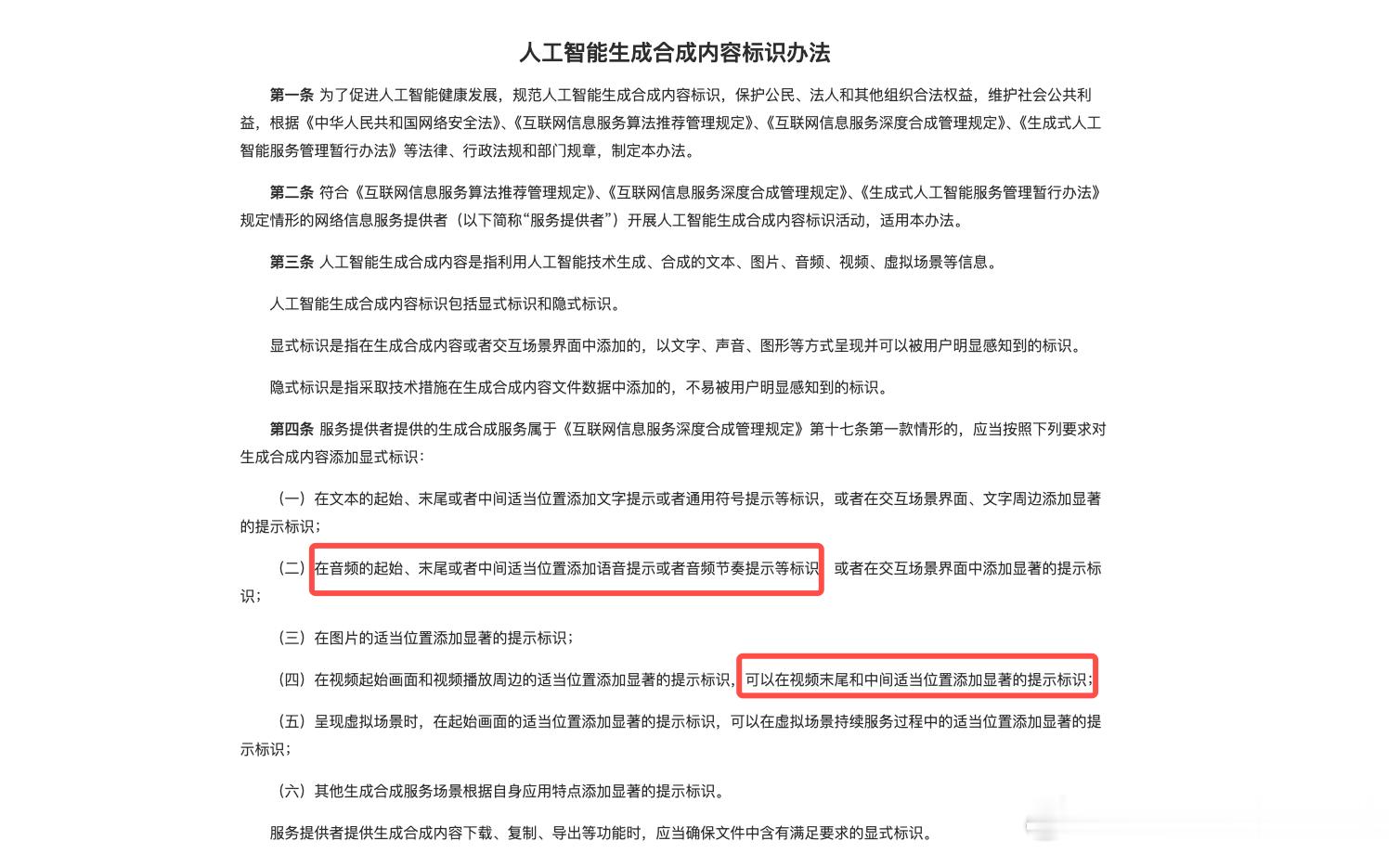 人工智能生成合成内容标识办法

第一条 为了促进人工智能健康发展，规范人工智能生成合成内容标识，保护公民、法人和其他组织合法权益，维护社会公共利益，根据《中华人民共和国网络安全法》、《互联网信息服务算法推荐管理规定》、《互联网信息服务深度合成管理规定》、《生成式人工智能服务管理暂行办法》等法律、行政法规和部门规章，制定本办法。

第二条 符合《互联网信息服务算法推荐管理规定》、《互联网信息服务深度合成管理规定》、《生成式人工智能服务管理暂行办法》规定情形的网络信息服务提供者（以下简称“服务提供者”）开展人工智能生成合成内容标识活动，适用本办法。

第三条 人工智能生成合成内容是指利用人工智能技术生成、合成的文本、图片、音频、视频、虚拟场景等信息。

人工智能生成合成内容标识包括显式标识和隐式标识。

显式标识是指在生成合成内容或者交互场景界面中添加的，以文字、声音、图形等方式呈现并可以被用户明显感知到的标识。

隐式标识是指采取技术措施在生成合成内容文件数据中添加的，不易被用户明显感知到的标识。

第四条 服务提供者提供的生成合成服务属于《互联网信息服务深度合成管理规定》第十七条第一款情形的，应当按照下列要求对生成合成内容添加显式标识：

（一）在文本的起始、末尾或者中间适当位置添加文字提示或者通用符号提示等标识，或者在交互场景界面、文字周边添加显著的提示标识；

（二）在音频的起始、末尾或者中间适当位置添加语音提示或者音频节奏提示等标识，或者在交互场景界面中添加显著的提示标识；

（三）在图片的适当位置添加显著的提示标识；

（四）在视频起始画面和视频播放周边的适当位置添加显著的提示标识，可以在视频末尾和中间适当位置添加显著的提示标识；

（五）呈现虚拟场景时，在起始画面的适当位置添加显著的提示标识，可以在虚拟场景持续服务过程中的适当位置添加显著的提示标识；

（六）其他生成合成服务场景根据自身应用特点添加显著的提示标识。

服务提供者提供生成合成内容下载、复制、导出等功能时，应当确保文件中含有满足要求的显式标识。